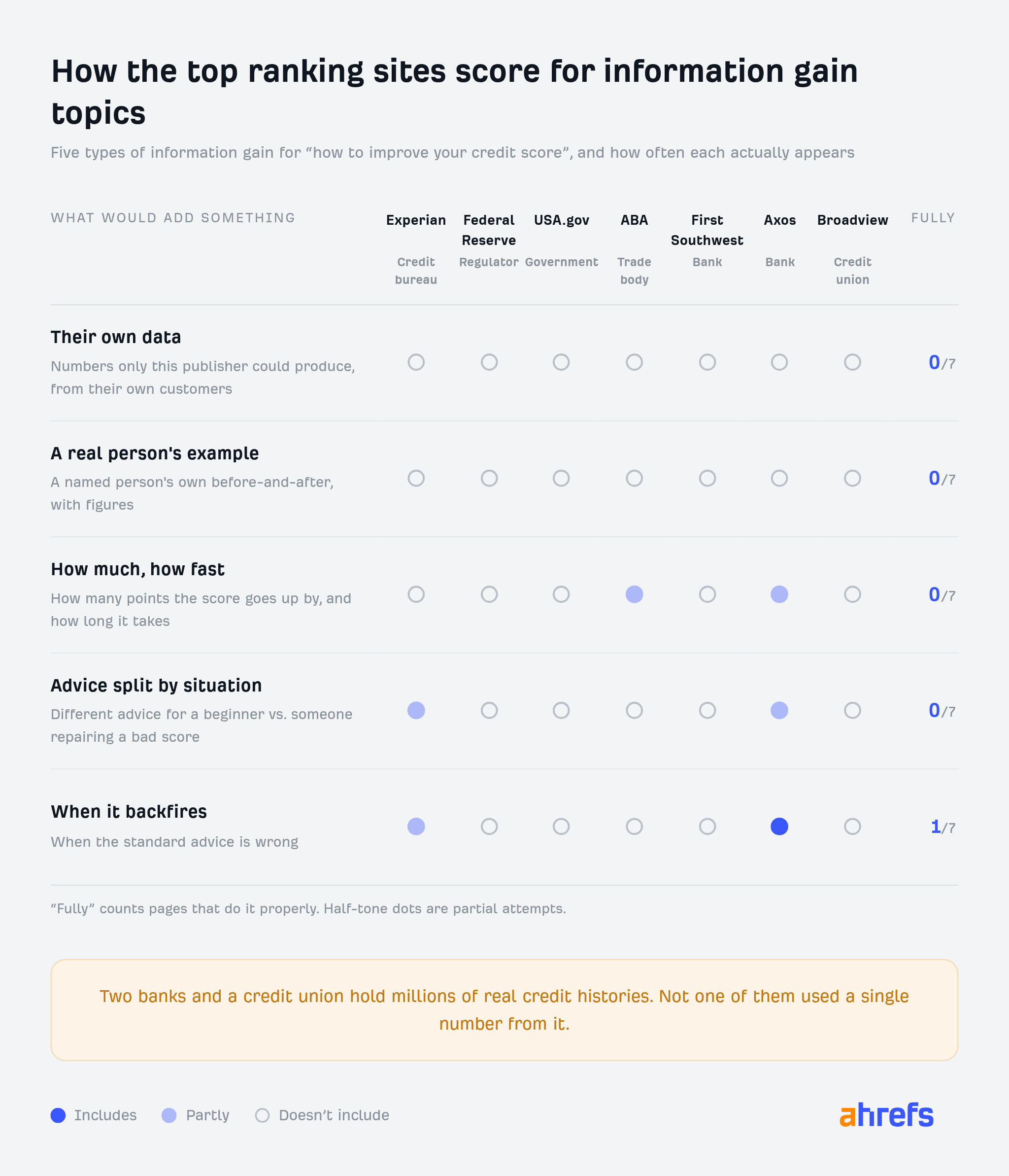 How the top ranking sites score for information gain topics

Five types of information gain for “how to improve your credit score”, and how often each actually appears

| WHAT WOULD ADD SOMETHING | Experian Credit bureau | Federal Reserve Regulator | USA.gov Government | ABA Trade body | First Southwest Bank | Axos Bank | Broadview Credit union | FULLY |
|---|---|---|---|---|---|---|---|---|
| Their own data Numbers only this publisher could produce, from their own customers | | | | | | | | 0/7 |
| A real person's example A named person's own before-and-after, with figures | | | | | | | | 0/7 |
| How much, how fast How many points the score goes up by, and how long it takes | | | | | | | | 0/7 |
| Advice split by situation Different advice for a beginner vs. someone repairing a bad score | | | | | | | | 0/7 |
| When it backfires When the standard advice is wrong | | | | | | | | 1/7 |

“Fully” counts pages that do it properly. Half-tone dots are partial attempts.

Two banks and a credit union hold millions of real credit histories. Not one of them used a single number from it.

Includes Partly Doesn’t include

ahrefs